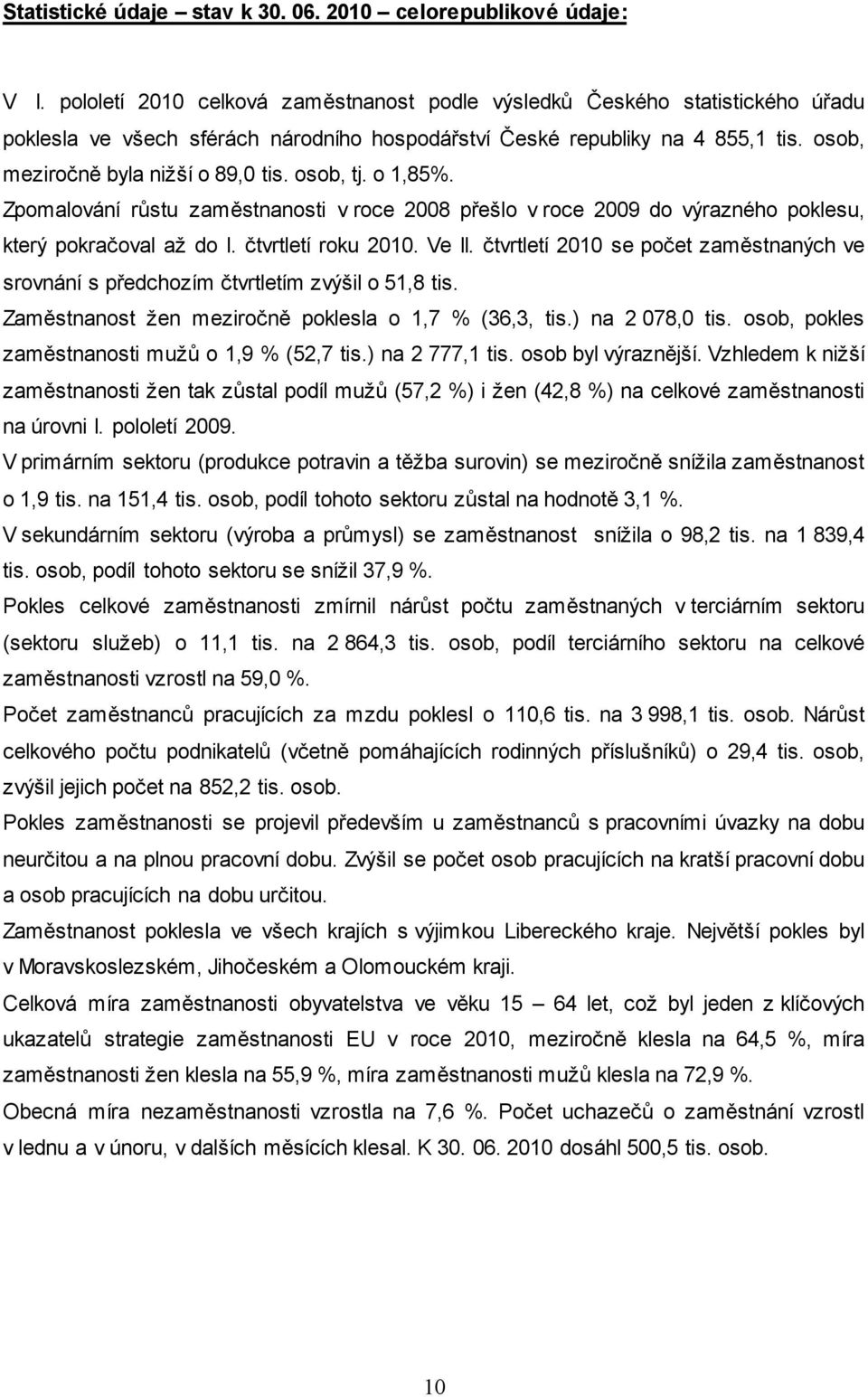 Statistické údaje – stav k 30. 06. 2010 – celorepublikové údaje:

V I. pololetí 2010 celková zaměstnanost podle výsledků Českého statistického úřadu poklesla ve všech sférách národního hospodářství České republiky na 4 855,1 tis. osob, meziročně byla nižší o 89,0 tis. osob, tj. o 1,85%.

Zpomalování růstu zaměstnanosti v roce 2008 přešlo v roce 2009 do výrazného poklesu, který pokračoval až do I. čtvrtletí roku 2010. Ve II. čtvrtletí 2010 se počet zaměstnaných ve srovnání s předchozím čtvrtletím zvýšil o 51,8 tis.

Zaměstnanost žen meziročně poklesla o 1,7 % (36,3, tis.) na 2 078,0 tis. osob, pokles zaměstnanosti mužů o 1,9 % (52,7 tis.) na 2 777,1 tis. osob byl výraznější. Vzhledem k nižší zaměstnanosti žen tak zůstal podíl mužů (57,2 %) i žen (42,8 %) na celkové zaměstnanosti na úrovni I. pololetí 2009.

V primárním sektoru (produkce potravin a těžba surovin) se meziročně snížila zaměstnanost o 1,9 tis. na 151,4 tis. osob, podíl tohoto sektoru zůstal na hodnotě 3,1 %.

V sekundárním sektoru (výroba a průmysl) se zaměstnanost snížila o 98,2 tis. na 1 839,4 tis. osob, podíl tohoto sektoru se snížil 37,9 %.

Pokles celkové zaměstnanosti zmírnil nárůst počtu zaměstnaných v terciárním sektoru (sektoru služeb) o 11,1 tis. na 2 864,3 tis. osob, podíl terciárního sektoru na celkové zaměstnanosti vzrostl na 59,0 %.

Počet zaměstnanců pracujících za mzdu poklesl o 110,6 tis. na 3 998,1 tis. osob. Nárůst celkového počtu podnikatelů (včetně pomáhajících rodinných příslušníků) o 29,4 tis. osob, zvýšil jejich počet na 852,2 tis. osob.

Pokles zaměstnanosti se projevil především u zaměstnanců s pracovními úvazky na dobu neurčitou a na plnou pracovní dobu. Zvýšil se počet osob pracujících na kratší pracovní dobu a osob pracujících na dobu určitou.

Zaměstnanost poklesla ve všech krajích s výjimkou Libereckého kraje. Největší pokles byl v Moravskoslezském, Jihočeském a Olomouckém kraji.

Celková míra zaměstnanosti obyvatelstva ve věku 15 – 64 let, což byl jeden z klíčových ukazatelů strategie zaměstnanosti EU v roce 2010, meziročně klesla na 64,5 %, míra zaměstnanosti žen klesla na 55,9 %, míra zaměstnanosti mužů klesla na 72,9 %.

Obecná míra nezaměstnanosti vzrostla na 7,6 %. Počet uchazečů o zaměstnání vzrostl v lednu a v únoru, v dalších měsících klesal. K 30. 06. 2010 dosáhl 500,5 tis. osob.

10